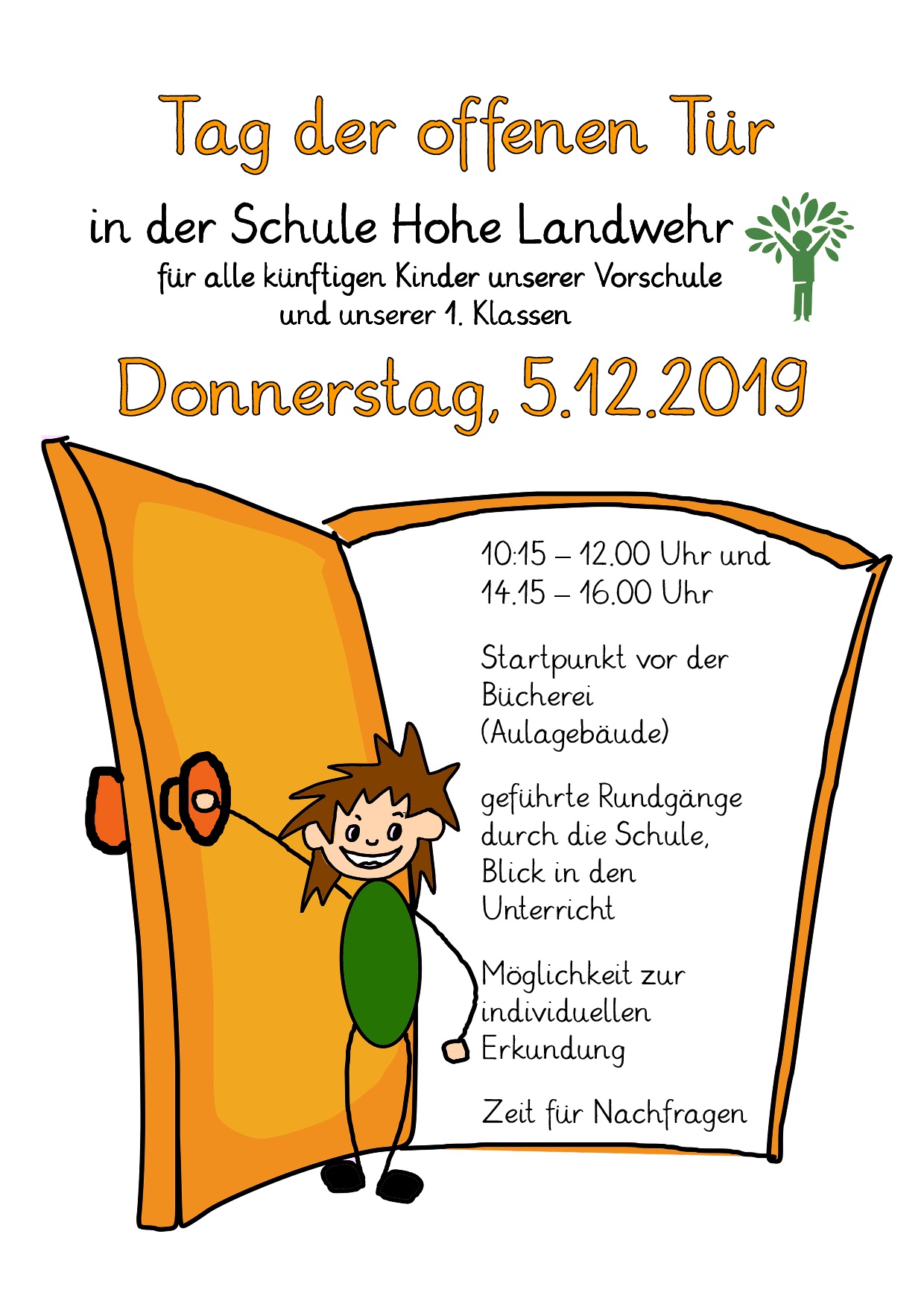 Tag der offenen Tür

in der Schule Hohe Landwehr

für alle künftigen Kinder unserer Vorschule und unserer 1. Klassen

Donnerstag, 5.12.2019

10:15 – 12.00 Uhr und 14.15 – 16.00 Uhr

Startpunkt vor der Bücherei (Aulagebäude)

geführte Rundgänge durch die Schule, Blick in den Unterricht

Möglichkeit zur individuellen Erkundung

Zeit für Nachfragen